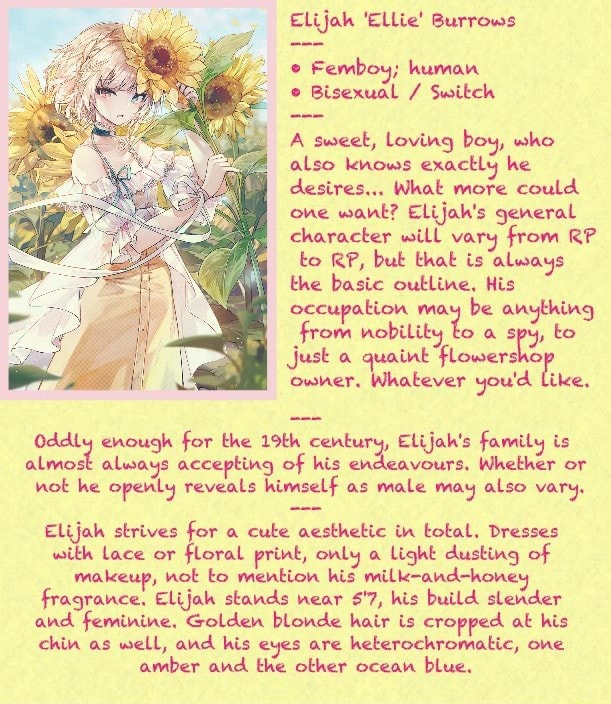 Elijah 'Ellie' Burrows
---
• Femboy; human
• Bisexual / Switch
---
A sweet, loving boy, who also knows exactly he desires... What more could one want? Elijah's general character will vary from RP to RP, but that is always the basic outline. His occupation may be anything from nobility to a spy, to just a quaint flowershop owner. Whatever you'd like.

---
Oddly enough for the 19th century, Elijah's family is almost always accepting of his endeavours. Whether or not he openly reveals himself as male may also vary.
---
Elijah strives for a cute aesthetic in total. Dresses with lace or floral print, only a light dusting of makeup, not to mention his milk-and-honey fragrance. Elijah stands near 5'7, his build slender and feminine. Golden blonde hair is cropped at his chin as well, and his eyes are heterochromatic, one amber and the other ocean blue.